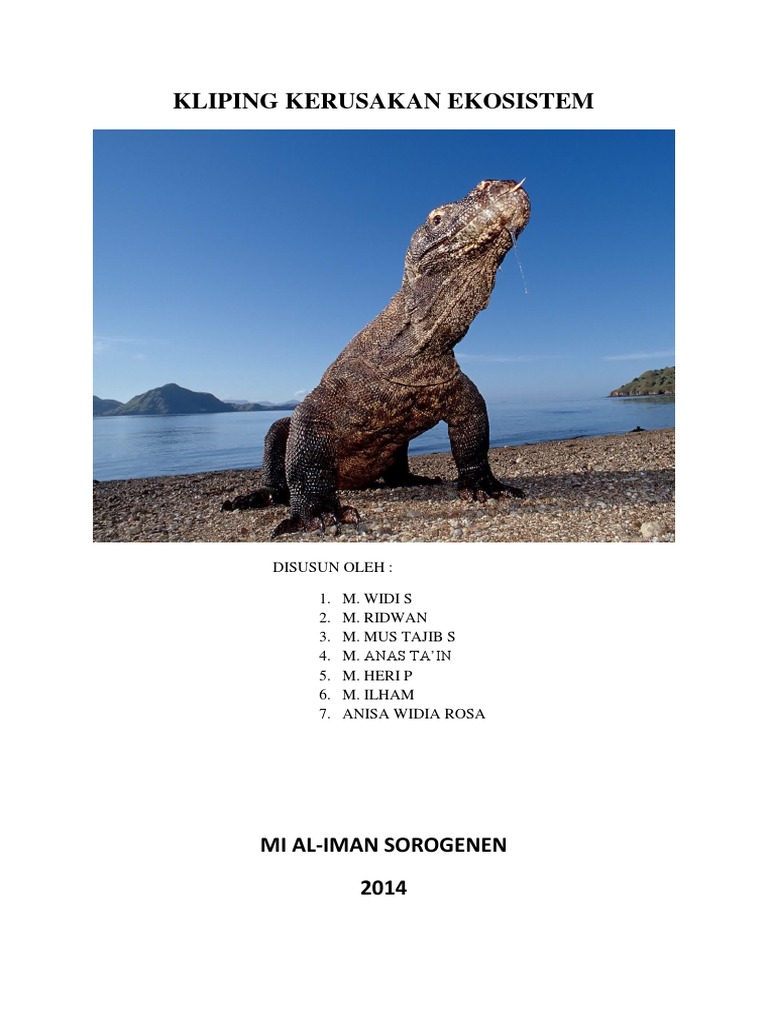 KLIPING KERUSAKAN EKOSISTEM

DISUSUN OLEH :

1. M. WIDI S
2. M. RIDWAN
3. M. MUS TAJIB S
4. M. ANAS TA'IN
5. M. HERI P
6. M. ILHAM
7. ANISA WIDIA ROSA

MI AL-IMAN SOROGENEN

2014